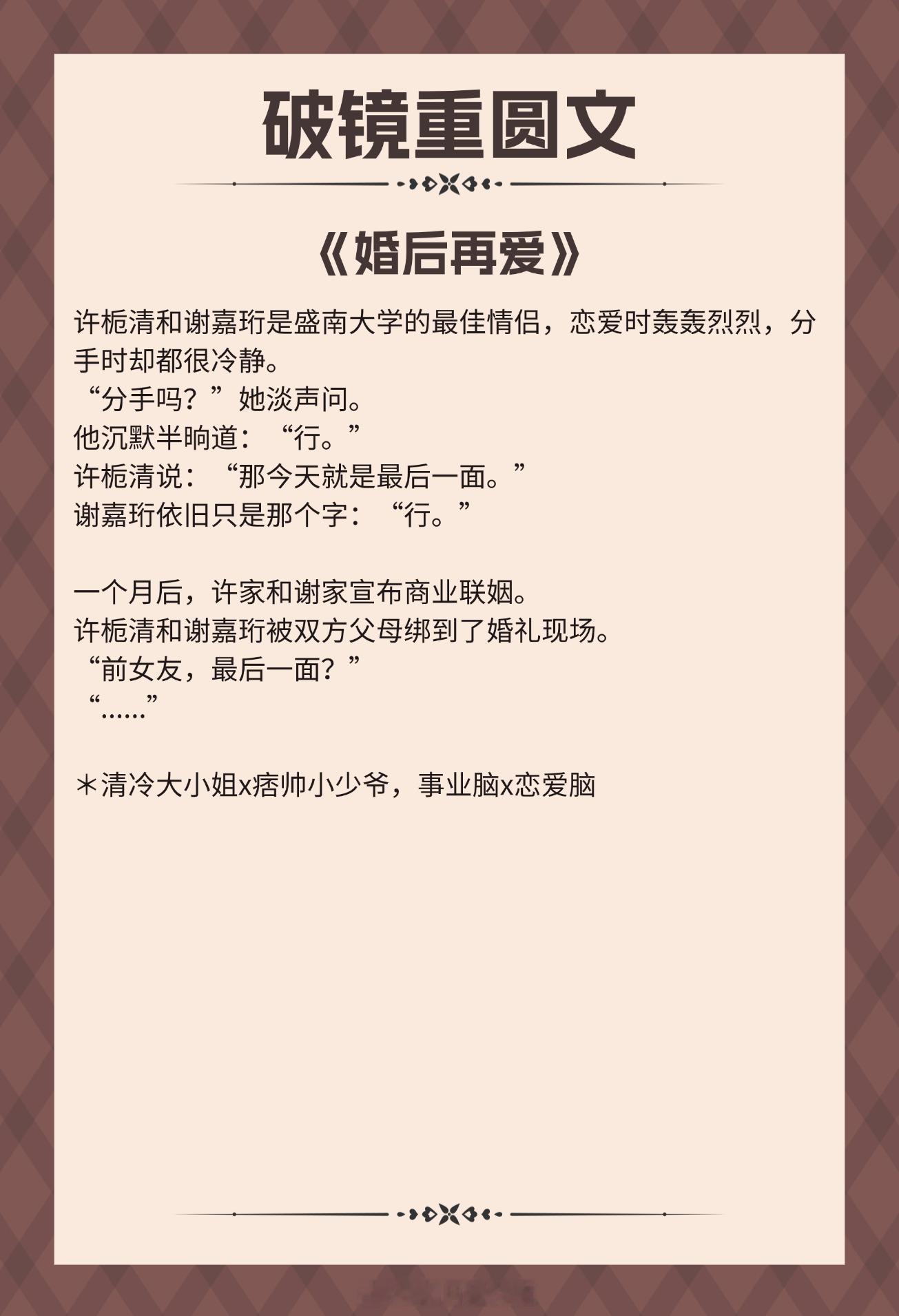 破镜重圆文

《婚后再爱》

许栀清和谢嘉珩是盛南大学的最佳情侣，恋爱时轰轰烈烈，分手时却都很冷静。
“分手吗？”她淡声问。
他沉默半晌道：“行。”
许栀清说：“那今天就是最后一面。”
谢嘉珩依旧只是那个字：“行。”

一个月后，许家和谢家宣布商业联姻。
许栀清和谢嘉珩被双方父母绑到了婚礼现场。
“前女友，最后一面？”
“……”

＊清冷大小姐x痞帅小少爷，事业脑x恋爱脑